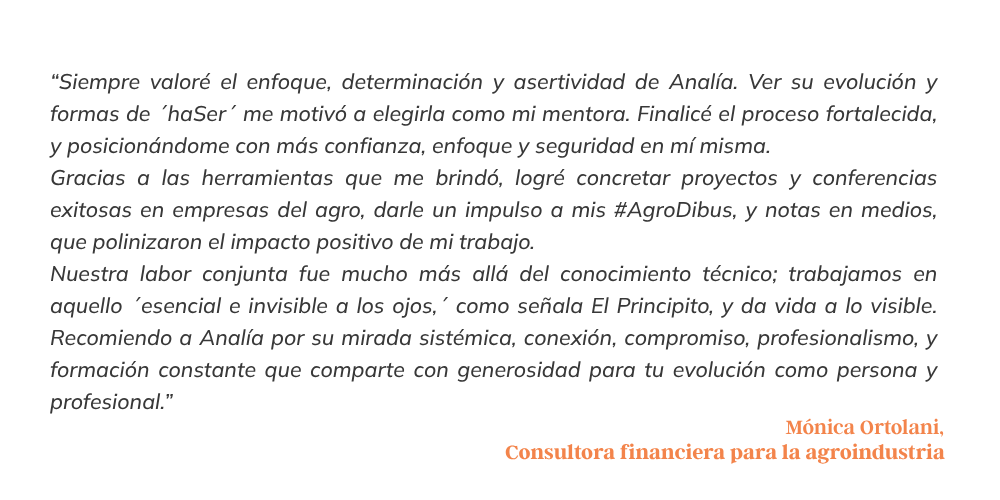 "Siempre valoré el enfoque, determinación y asertividad de Analía. Ver su evolución y formas de ´haSer´ me motivó a elegirla como mi mentora. Finalicé el proceso fortalecida, y posicionándome con más confianza, enfoque y seguridad en mí misma.

Gracias a las herramientas que me brindó, logré concretar proyectos y conferencias exitosas en empresas del agro, darle un impulso a mis #AgroDibus, y notas en medios, que polinizaron el impacto positivo de mi trabajo.

Nuestra labor conjunta fue mucho más allá del conocimiento técnico; trabajamos en aquello ´esencial e invisible a los ojos,´ como señala El Principito, y da vida a lo visible. Recomiendo a Analía por su mirada sistémica, conexión, compromiso, profesionalismo, y formación constante que comparte con generosidad para tu evolución como persona y profesional."

Mónica Ortolani,
Consultora financiera para la agroindustria